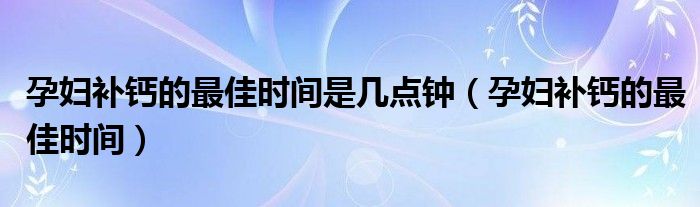 孕妇补钙的最佳时间是几点钟（孕妇补钙的最佳时间）